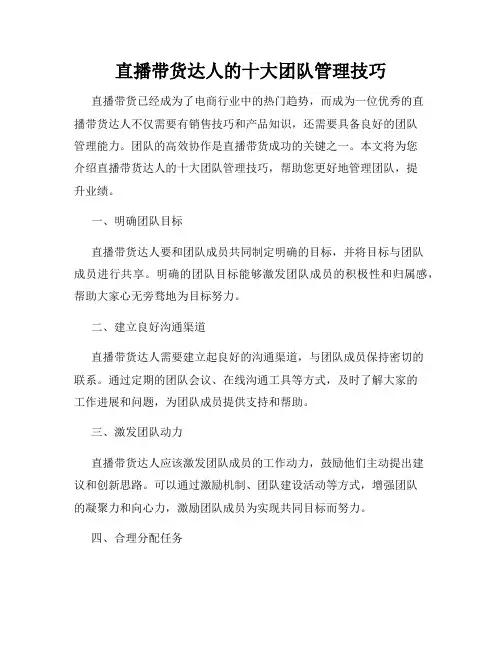 直播带货达人的十大团队管理技巧

直播带货已经成为了电商行业中的热门趋势，而成为一位优秀的直播带货达人不仅需要有销售技巧和产品知识，还需要具备良好的团队管理能力。团队的高效协作是直播带货成功的关键之一。本文将为您介绍直播带货达人的十大团队管理技巧，帮助您更好地管理团队，提升业绩。

一、明确团队目标

直播带货达人要和团队成员共同制定明确的目标，并将目标与团队成员进行共享。明确的团队目标能够激发团队成员的积极性和归属感，帮助大家心无旁骛地为目标努力。

二、建立良好沟通渠道

直播带货达人需要建立起良好的沟通渠道，与团队成员保持密切的联系。通过定期的团队会议、在线沟通工具等方式，及时了解大家的工作进展和问题，为团队成员提供支持和帮助。

三、激发团队动力

直播带货达人应该激发团队成员的工作动力，鼓励他们主动提出建议和创新思路。可以通过激励机制、团队建设活动等方式，增强团队的凝聚力和向心力，激励团队成员为实现共同目标而努力。

四、合理分配任务